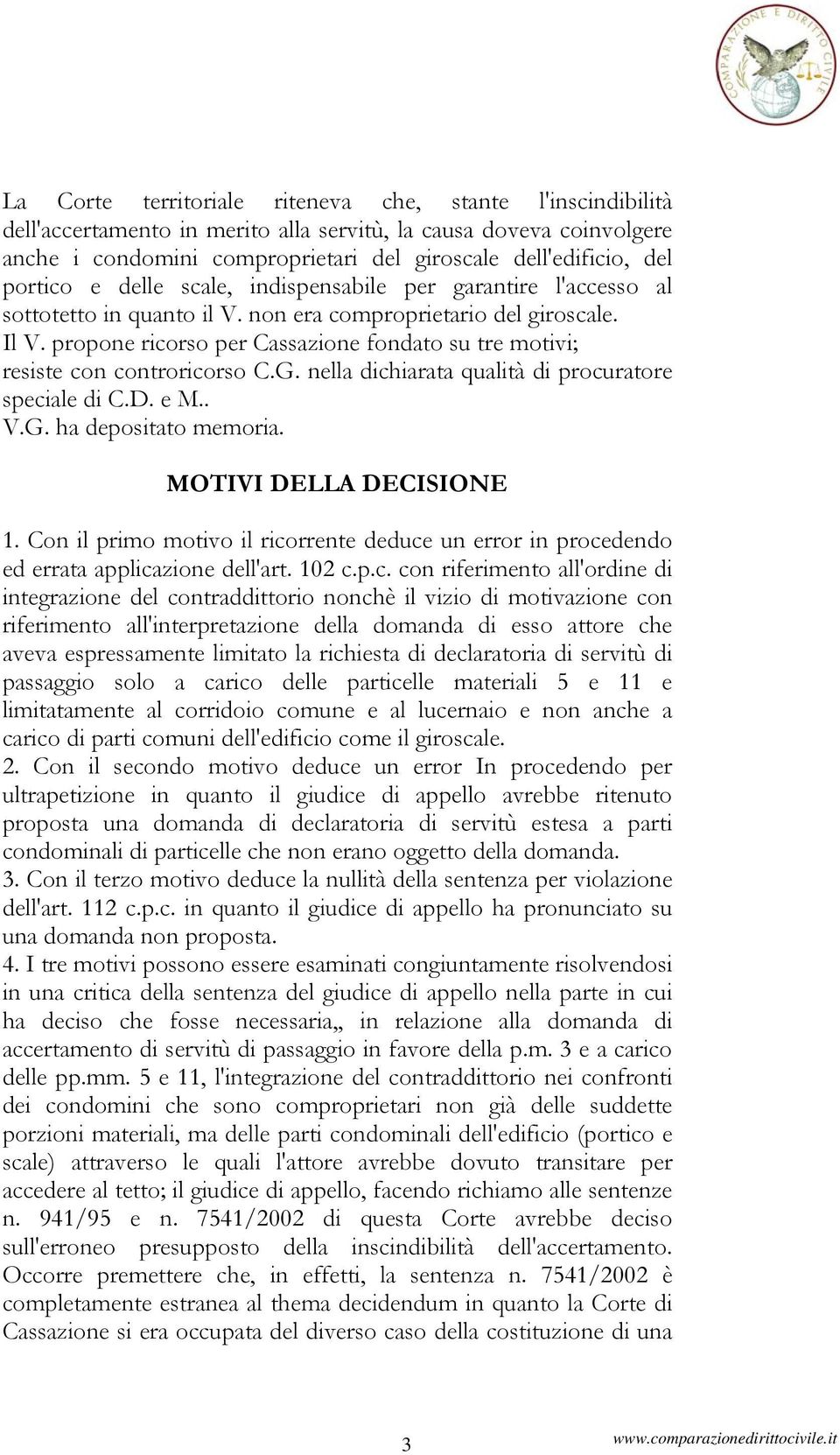 COMPARAZIONE E DIRITTO CIVILE

La Corte territoriale riteneva che, stante l'inscindibilità dell'accertamento in merito alla servitù, la causa doveva coinvolgere anche i condomini comproprietari del giroscale dell'edificio, del portico e delle scale, indispensabile per garantire l'accesso al sottotetto in quanto il V. non era comproprietario del giroscale.
Il V. propone ricorso per Cassazione fondato su tre motivi; resiste con controricorso C.G. nella dichiarata qualità di procuratore speciale di C.D. e M..
V.G. ha depositato memoria.

MOTIVI DELLA DECISIONE

1. Con il primo motivo il ricorrente deduce un error in procedendo ed errata applicazione dell'art. 102 c.p.c. con riferimento all'ordine di integrazione del contraddittorio nonchè il vizio di motivazione con riferimento all'interpretazione della domanda di esso attore che aveva espressamente limitato la richiesta di declaratoria di servitù di passaggio solo a carico delle particelle materiali 5 e 11 e limitatamente al corridoio comune e al lucernaio e non anche a carico di parti comuni dell'edificio come il giroscale.
2. Con il secondo motivo deduce un error In procedendo per ultrapetizione in quanto il giudice di appello avrebbe ritenuto proposta una domanda di declaratoria di servitù estesa a parti condominali di particelle che non erano oggetto della domanda.
3. Con il terzo motivo deduce la nullità della sentenza per violazione dell'art. 112 c.p.c. in quanto il giudice di appello ha pronunciato su una domanda non proposta.
4. I tre motivi possono essere esaminati congiuntamente risolvendosi in una critica della sentenza del giudice di appello nella parte in cui ha deciso che fosse necessaria,, in relazione alla domanda di accertamento di servitù di passaggio in favore della p.m. 3 e a carico delle pp.mm. 5 e 11, l'integrazione del contraddittorio nei confronti dei condomini che sono comproprietari non già delle suddette porzioni materiali, ma delle parti condominali dell'edificio (portico e scale) attraverso le quali l'attore avrebbe dovuto transitare per accedere al tetto; il giudice di appello, facendo richiamo alle sentenze n. 941/95 e n. 7541/2002 di questa Corte avrebbe deciso sull'erroneo presupposto della inscindibilità dell'accertamento. Occorre premettere che, in effetti, la sentenza n. 7541/2002 è completamente estranea al thema decidendum in quanto la Corte di Cassazione si era occupata del diverso caso della costituzione di una

3 www.comparazionedirittocivile.it